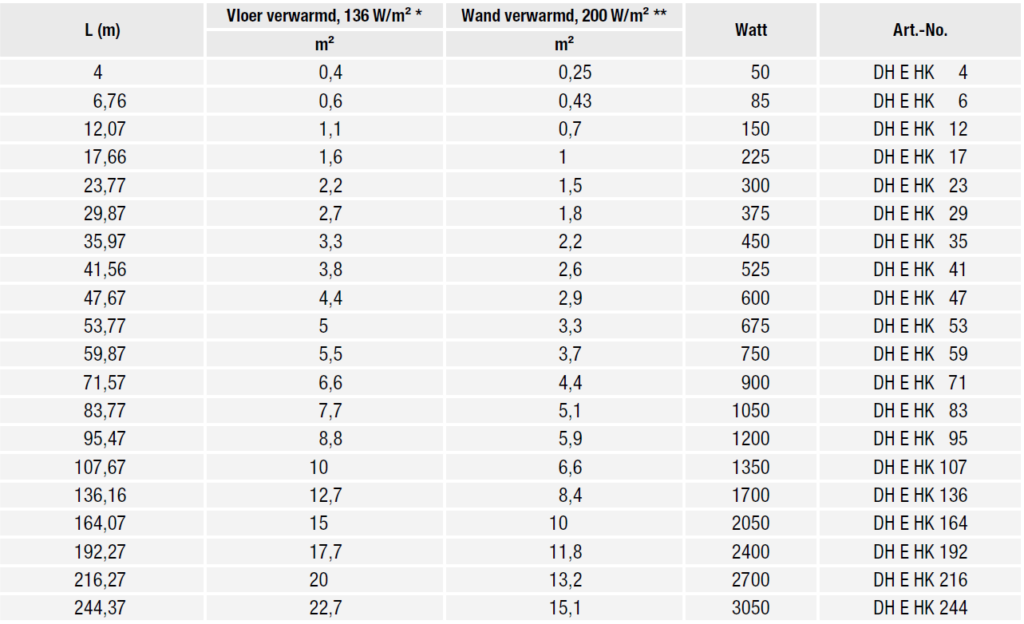 | L (m) | Vloer verwarmd, 136 W/m² * | Wand verwarmd, 200 W/m² ** | Watt | Art.-No. |
|---|---|---|---|---|
| | m² | m² | | |
| 4 | 0,4 | 0,25 | 50 | DH E HK 4 |
| 6,76 | 0,6 | 0,43 | 85 | DH E HK 6 |
| 12,07 | 1,1 | 0,7 | 150 | DH E HK 12 |
| 17,66 | 1,6 | 1 | 225 | DH E HK 17 |
| 23,77 | 2,2 | 1,5 | 300 | DH E HK 23 |
| 29,87 | 2,7 | 1,8 | 375 | DH E HK 29 |
| 35,97 | 3,3 | 2,2 | 450 | DH E HK 35 |
| 41,56 | 3,8 | 2,6 | 525 | DH E HK 41 |
| 47,67 | 4,4 | 2,9 | 600 | DH E HK 47 |
| 53,77 | 5 | 3,3 | 675 | DH E HK 53 |
| 59,87 | 5,5 | 3,7 | 750 | DH E HK 59 |
| 71,57 | 6,6 | 4,4 | 900 | DH E HK 71 |
| 83,77 | 7,7 | 5,1 | 1050 | DH E HK 83 |
| 95,47 | 8,8 | 5,9 | 1200 | DH E HK 95 |
| 107,67 | 10 | 6,6 | 1350 | DH E HK 107 |
| 136,16 | 12,7 | 8,4 | 1700 | DH E HK 136 |
| 164,07 | 15 | 10 | 2050 | DH E HK 164 |
| 192,27 | 17,7 | 11,8 | 2400 | DH E HK 192 |
| 216,27 | 20 | 13,2 | 2700 | DH E HK 216 |
| 244,37 | 22,7 | 15,1 | 3050 | DH E HK 244 |